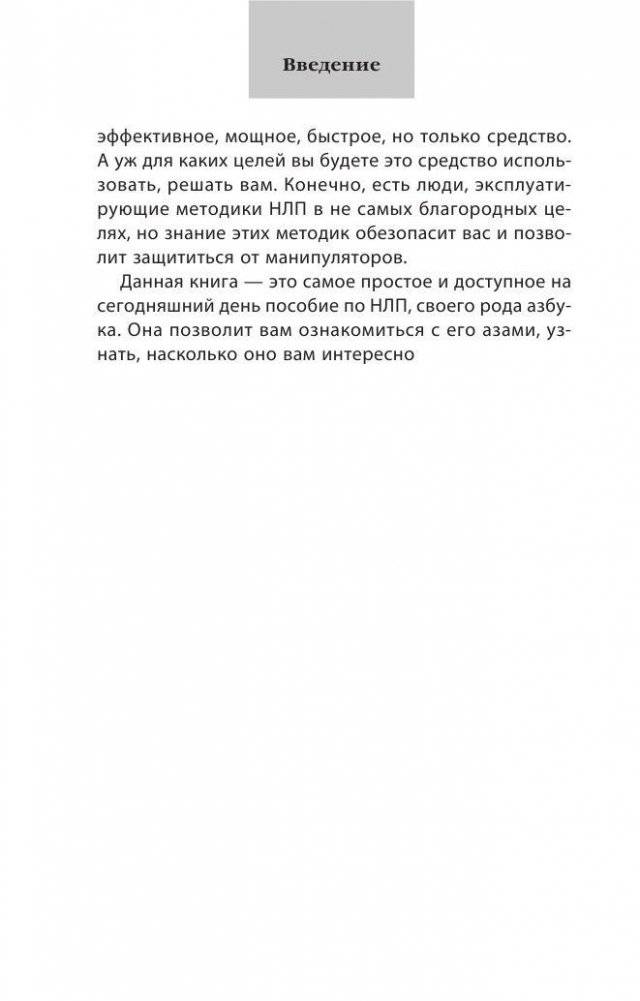 Введение

эффективное, мощное, быстрое, но только средство. А уж для каких целей вы будете это средство использовать, решать вам. Конечно, есть люди, эксплуатирующие методики НЛП в не самых благородных целях, но знание этих методик обезопасит вас и позволит защититься от манипуляторов.

Данная книга — это самое простое и доступное на сегодняшний день пособие по НЛП, своего рода азбука. Она позволит вам ознакомиться с его азами, узнать, насколько оно вам интересно